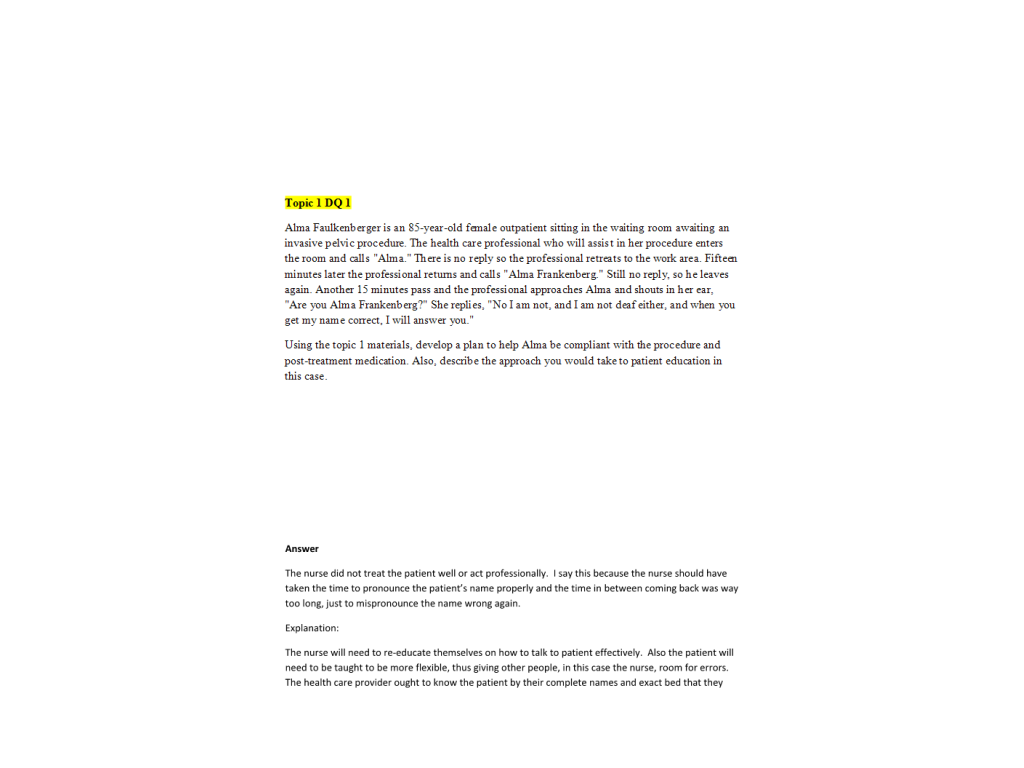 Topic 1 DQ 1

Alma Faulkenberger is an 85-year-old female outpatient sitting in the waiting room awaiting an invasive pelvic procedure. The health care professional who will assist in her procedure enters the room and calls "Alma." There is no reply so the professional retreats to the work area. Fifteen minutes later the professional returns and calls "Alma Frankenberg." Still no reply, so he leaves again. Another 15 minutes pass and the professional approaches Alma and shouts in her ear, "Are you Alma Frankenberg?" She replies, "No I am not, and I am not deaf either, and when you get my name correct, I will answer you."

Using the topic 1 materials, develop a plan to help Alma be compliant with the procedure and post-treatment medication. Also, describe the approach you would take to patient education in this case.

Answer

The nurse did not treat the patient well or act professionally. I say this because the nurse should have taken the time to pronounce the patient's name properly and the time in between coming back was way too long, just to mispronounce the name wrong again.

Explanation:

The nurse will need to re-educate themselves on how to talk to patient effectively. Also the patient will need to be taught to be more flexible, thus giving other people, in this case the nurse, room for errors. The health care provider ought to know the patient by their complete names and exact bed that they